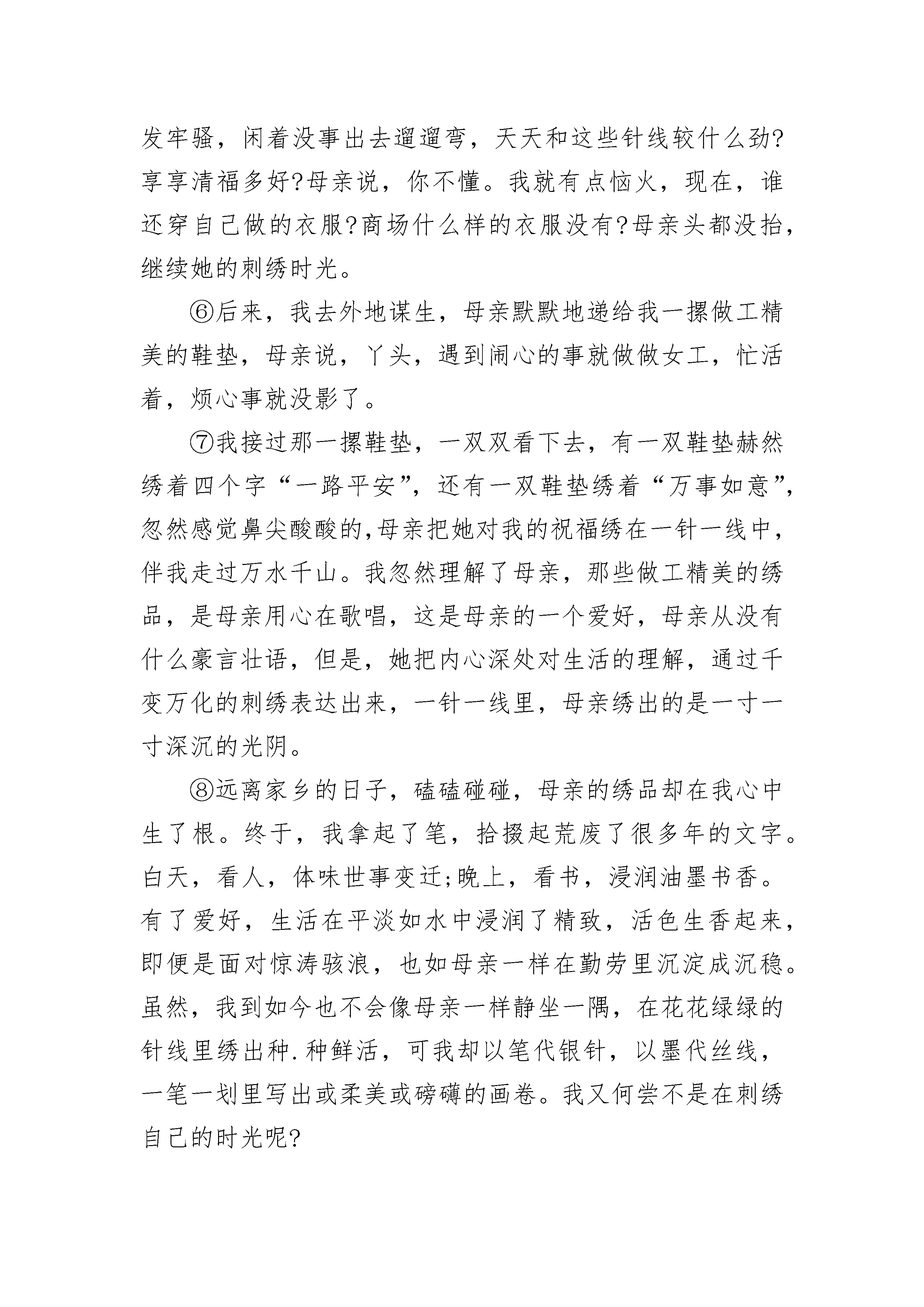 发牢骚，闲着没事出去遛遛弯，天天和这些针线较什么劲?享享清福多好?母亲说，你不懂。我就有点恼火，现在，谁还穿自己做的衣服?商场什么样的衣服没有?母亲头都没抬，继续她的刺绣时光。

⑥后来，我去外地谋生，母亲默默地递给我一摞做工精美的鞋垫，母亲说，丫头，遇到闹心的事就做做女工，忙活着，烦心事就没影了。

⑦我接过那一摞鞋垫，一双双看下去，有一双鞋垫赫然绣着四个字“一路平安”，还有一双鞋垫绣着“万事如意”，忽然感觉鼻尖酸酸的,母亲把她对我的祝福绣在一针一线中，伴我走过万水千山。我忽然理解了母亲，那些做工精美的绣品，是母亲用心在歌唱，这是母亲的一个爱好，母亲从没有什么豪言壮语，但是，她把内心深处对生活的理解，通过千变万化的刺绣表达出来，一针一线里，母亲绣出的是一寸一寸深沉的光阴。

⑧远离家乡的日子，磕磕碰碰，母亲的绣品却在我心中生了根。终于，我拿起了笔，拾掇起荒废了很多年的文字。白天，看人，体味世事变迁;晚上，看书，浸润油墨书香。有了爱好，生活在平淡如水中浸润了精致，活色生香起来，即便是面对惊涛骇浪，也如母亲一样在勤劳里沉淀成沉稳。虽然，我到如今也不会像母亲一样静坐一隅，在花花绿绿的针线里绣出种.种鲜活，可我却以笔代银针，以墨代丝线，一笔一划里写出或柔美或磅礴的画卷。我又何尝不是在刺绣自己的时光呢?